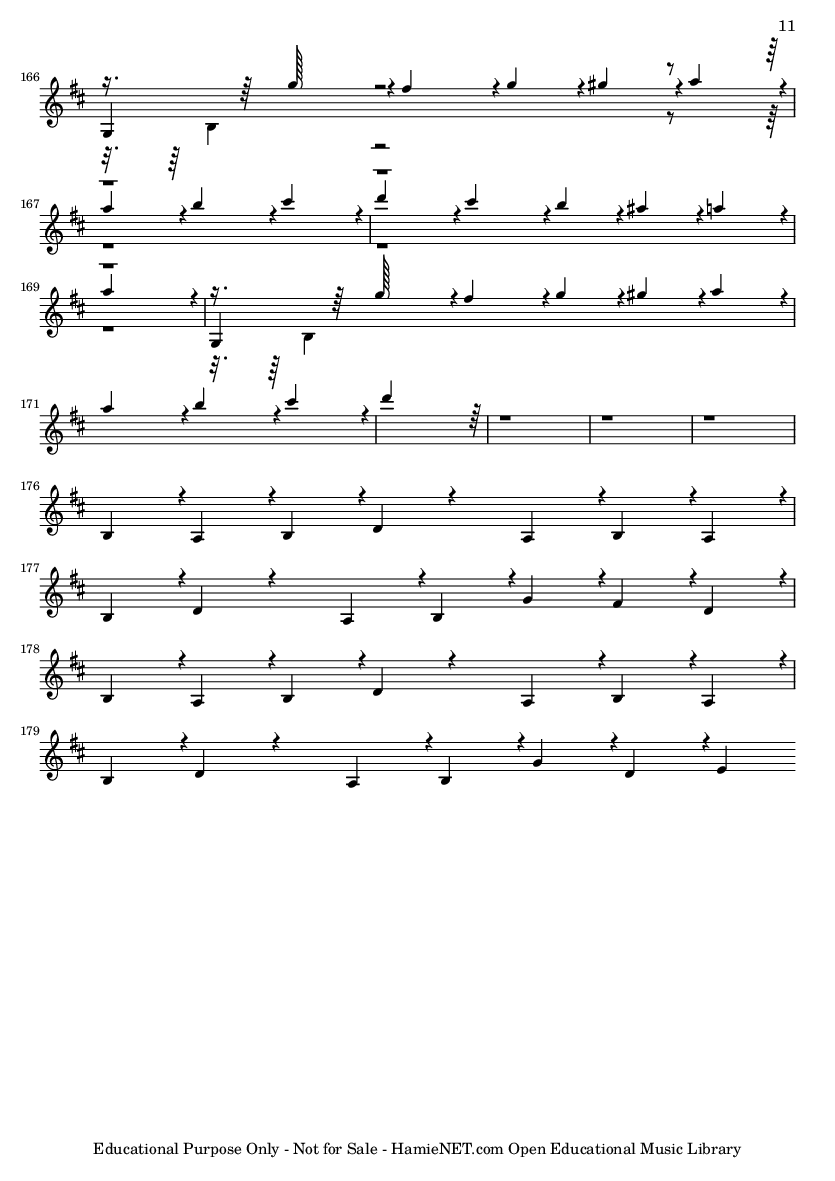 11

166

167

169

171

176

177

178

179

Educational Purpose Only - Not for Sale - HamieNET.com Open Educational Music Library